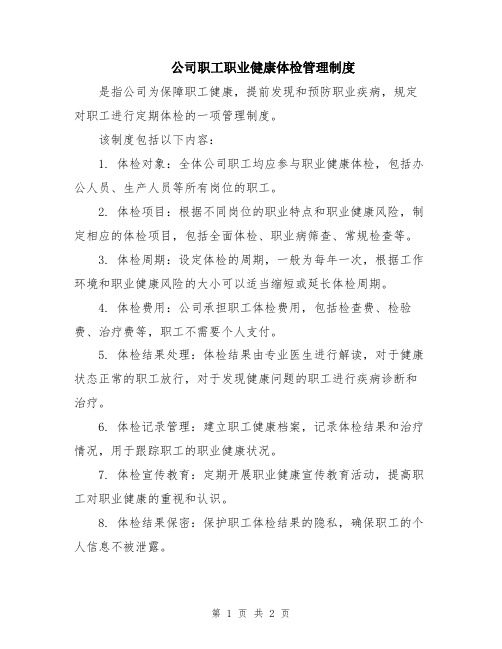 公司职工职业健康体检管理制度

是指公司为保障职工健康，提前发现和预防职业疾病，规定对职工进行定期体检的一项管理制度。

该制度包括以下内容：

1. 体检对象：全体公司职工均应参与职业健康体检，包括办公人员、生产人员等所有岗位的职工。

2. 体检项目：根据不同岗位的职业特点和职业健康风险，制定相应的体检项目，包括全面体检、职业病筛查、常规检查等。

3. 体检周期：设定体检的周期，一般为每年一次，根据工作环境和职业健康风险的大小可以适当缩短或延长体检周期。

4. 体检费用：公司承担职工体检费用，包括检查费、检验费、治疗费等，职工不需要个人支付。

5. 体检结果处理：体检结果由专业医生进行解读，对于健康状态正常的职工放行，对于发现健康问题的职工进行疾病诊断和治疗。

6. 体检记录管理：建立职工健康档案，记录体检结果和治疗情况，用于跟踪职工的职业健康状况。

7. 体检宣传教育：定期开展职业健康宣传教育活动，提高职工对职业健康的重视和认识。

8. 体检结果保密：保护职工体检结果的隐私，确保职工的个人信息不被泄露。

第 1 页 共 2 页